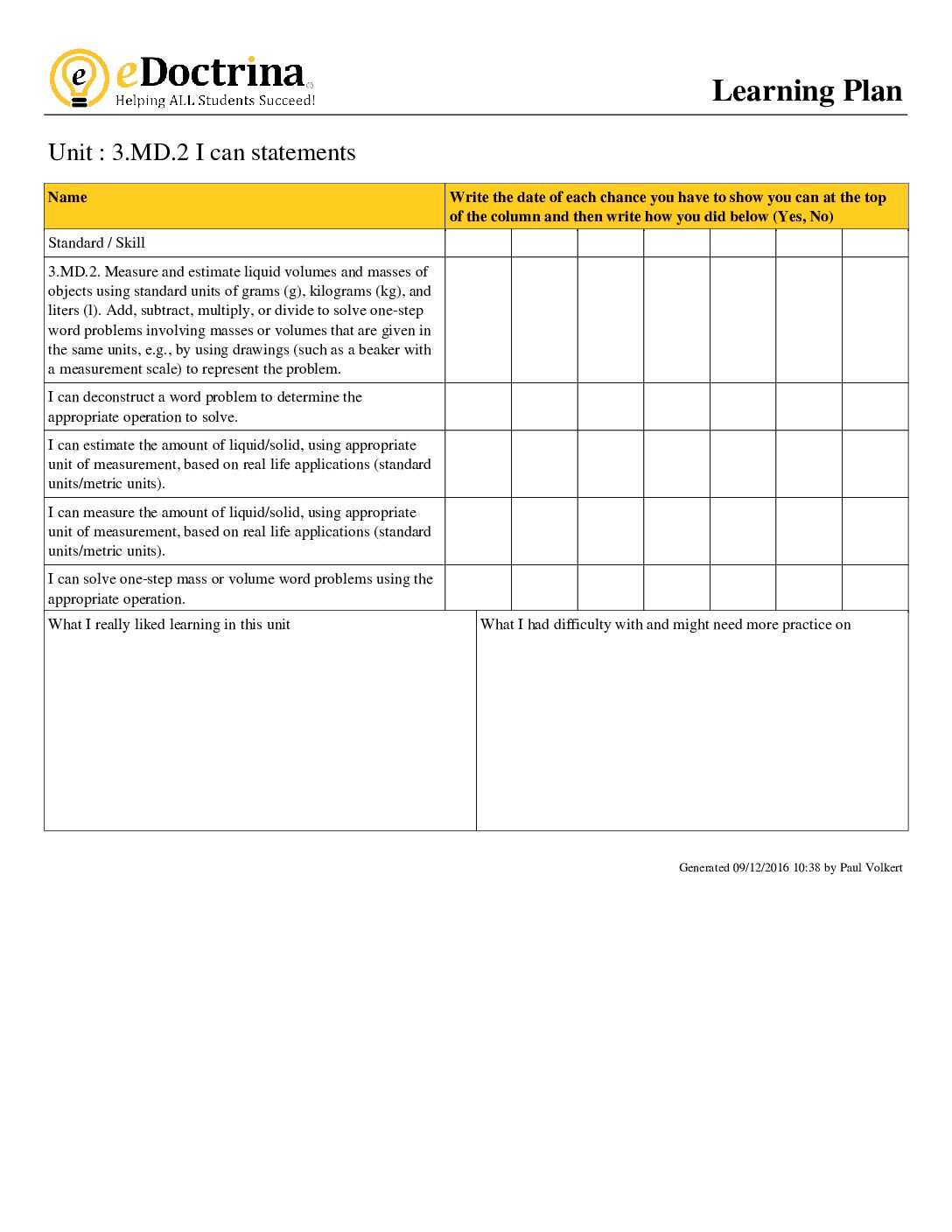 eDoctrina
Helping ALL Students Succeed!

Learning Plan

Unit : 3.MD.2 I can statements

| Name | Write the date of each chance you have to show you can at the top of the column and then write how you did below (Yes, No) | | | | | | |
|---|---|---|---|---|---|---|---|
| Standard / Skill | | | | | | | |
| 3.MD.2. Measure and estimate liquid volumes and masses of objects using standard units of grams (g), kilograms (kg), and liters (l). Add, subtract, multiply, or divide to solve one-step word problems involving masses or volumes that are given in the same units, e.g., by using drawings (such as a beaker with a measurement scale) to represent the problem. | | | | | | | |
| I can deconstruct a word problem to determine the appropriate operation to solve. | | | | | | | |
| I can estimate the amount of liquid/solid, using appropriate unit of measurement, based on real life applications (standard units/metric units). | | | | | | | |
| I can measure the amount of liquid/solid, using appropriate unit of measurement, based on real life applications (standard units/metric units). | | | | | | | |
| I can solve one-step mass or volume word problems using the appropriate operation. | | | | | | | |

What I really liked learning in this unit

What I had difficulty with and might need more practice on

Generated 09/12/2016 10:38 by Paul Volkert